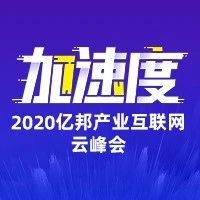 加速度
2020亿邦产业互联网
云峰会